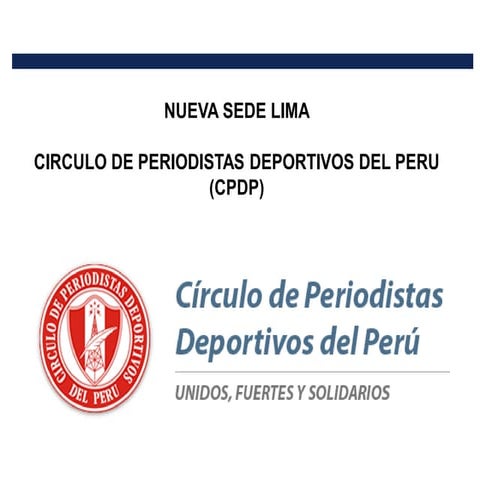 NUEVA SEDE LIMA

CIRCULO DE PERIODISTAS DEPORTIVOS DEL PERU (CPDP)

CIRCULO DE PERIODISTAS DEPORTIVOS DEL PERU

Círculo de Periodistas Deportivos del Perú

UNIDOS, FUERTES Y SOLIDARIOS